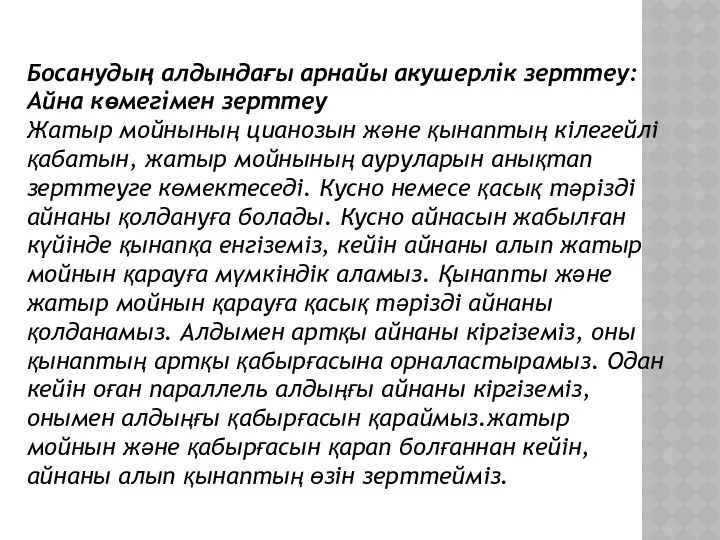 Босанудың алдындағы арнайы акушерлік зерттеу: Айна көмегімен зерттеу
Жатыр мойнының цианозын және қынаптың кілегейлі қабатын, жатыр мойнының ауруларын анықтап зерттеуге көмектеседі. Кусно немесе қасық тәрізді айнаны қолдануға болады. Кусно айнасын жабылған күйінде қынапқа енгіземіз, кейін айнаны алып жатыр мойнын қарауға мүмкіндік аламыз. Қынапты және жатыр мойнын қарауға қасық тәрізді айнаны қолданамыз. Алдымен артқы айнаны кіргіземіз, оны қынаптың артқы қабырғасына орналастырамыз. Одан кейін оған параллель алдыңғы айнаны кіргіземіз, онымен алдыңғы қабырғасын қараймыз.жатыр мойнын және қабырғасын қарап болғаннан кейін, айнаны алып қынаптың өзін зерттейміз.